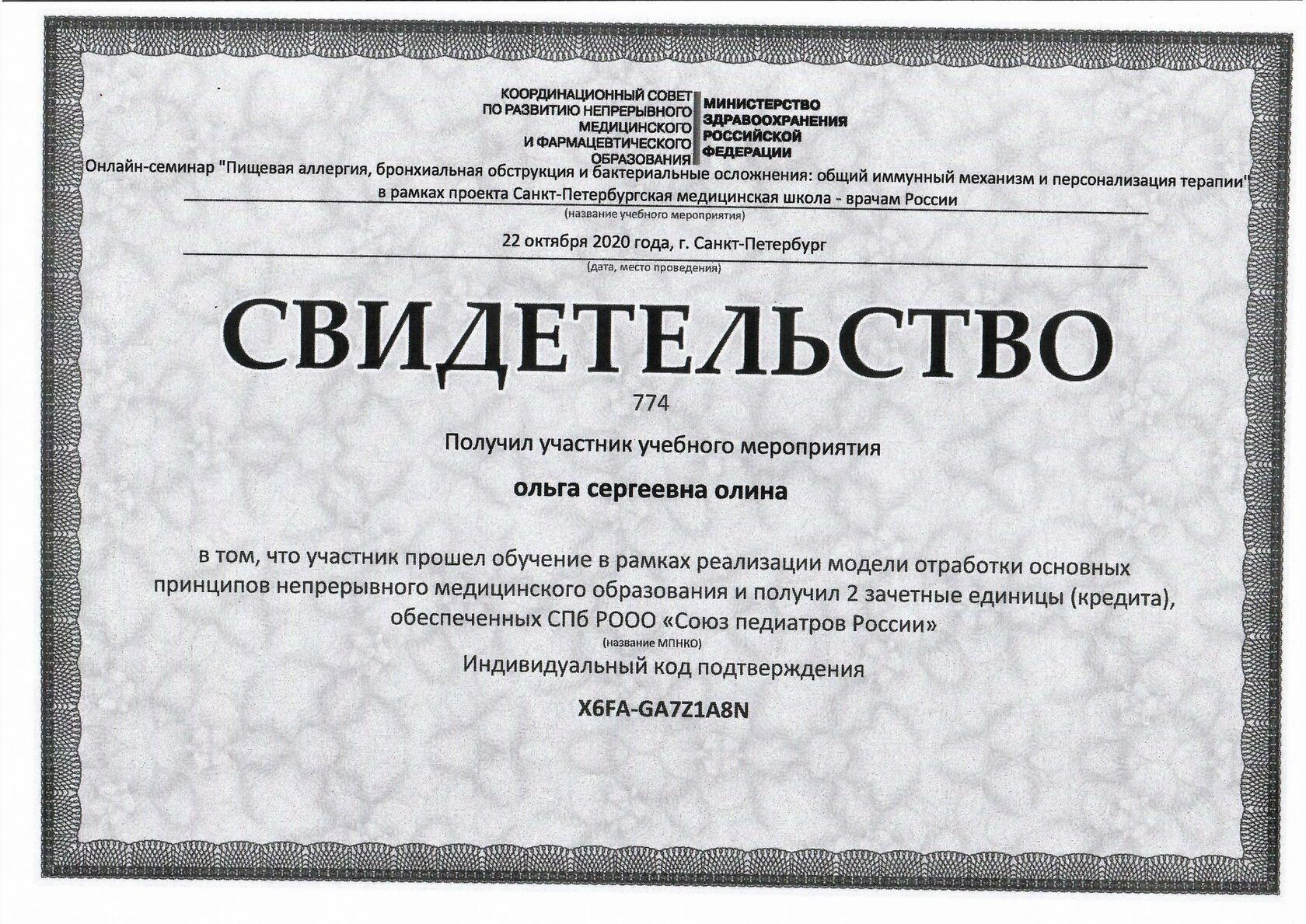 КООРДИНАЦИОННЫЙ СОВЕТ ПО РАЗВИТИЮ НЕПРЕРЫВНОГО МЕДИЦИНСКОГО И ФАРМАЦЕВТИЧЕСКОГО ОБРАЗОВАНИЯ

МИНИСТЕРСТВО ЗДРАВООХРАНЕНИЯ РОССИЙСКОЙ ФЕДЕРАЦИИ

Онлайн-семинар "Пищевая аллергия, бронхиальная обструкция и бактериальные осложнения: общий иммунный механизм и персонализация терапии" в рамках проекта Санкт-Петербургская медицинская школа - врачам России

(название учебного мероприятия)

22 октября 2020 года, г. Санкт-Петербург

(дата, место проведения)

СВИДЕТЕЛЬСТВО

774

Получил участник учебного мероприятия

ольга сергеевна олина

в том, что участник прошел обучение в рамках реализации модели отработки основных принципов непрерывного медицинского образования и получил 2 зачетные единицы (кредита), обеспеченных СПб РООО «Союз педиатров России»

(название МПНКО)

Индивидуальный код подтверждения

X6FA-GA7Z1A8N